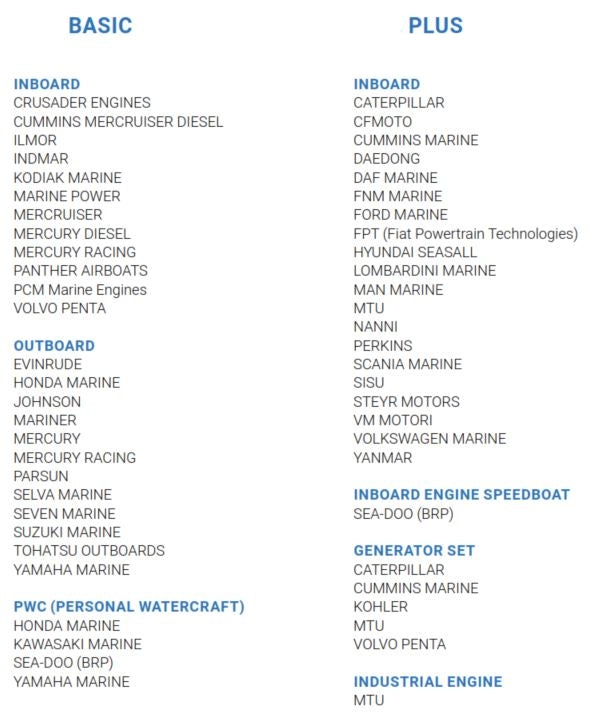 BASIC

INBOARD
CRUSADER ENGINES
CUMMINS MERCRUISER DIESEL
ILMOR
INDMAR
KODIAK MARINE
MARINE POWER
MERCRUISER
MERCURY DIESEL
MERCURY RACING
PANTHER AIRBOATS
PCM Marine Engines
VOLVO PENTA

OUTBOARD
EVINRUDE
HONDA MARINE
JOHNSON
MARINER
MERCURY
MERCURY RACING
PARSUN
SELVA MARINE
SEVEN MARINE
SUZUKI MARINE
TOHATSU OUTBOARDS
YAMAHA MARINE

PWC (PERSONAL WATERCRAFT)
HONDA MARINE
KAWASAKI MARINE
SEA-DOO (BRP)
YAMAHA MARINE

PLUS

INBOARD
CATERPILLAR
CFMOTO
CUMMINS MARINE
DAEDONG
DAF MARINE
FNM MARINE
FORD MARINE
FPT (Fiat Powertrain Technologies)
HYUNDAI SEASALL
LOMBARDINI MARINE
MAN MARINE
MTU
NANNI
PERKINS
SCANIA MARINE
SISU
STEYR MOTORS
VM MOTORI
VOLKSWAGEN MARINE
YANMAR

INBOARD ENGINE SPEEDBOAT
SEA-DOO (BRP)

GENERATOR SET
CATERPILLAR
CUMMINS MARINE
KOHLER
MTU
VOLVO PENTA

INDUSTRIAL ENGINE
MTU